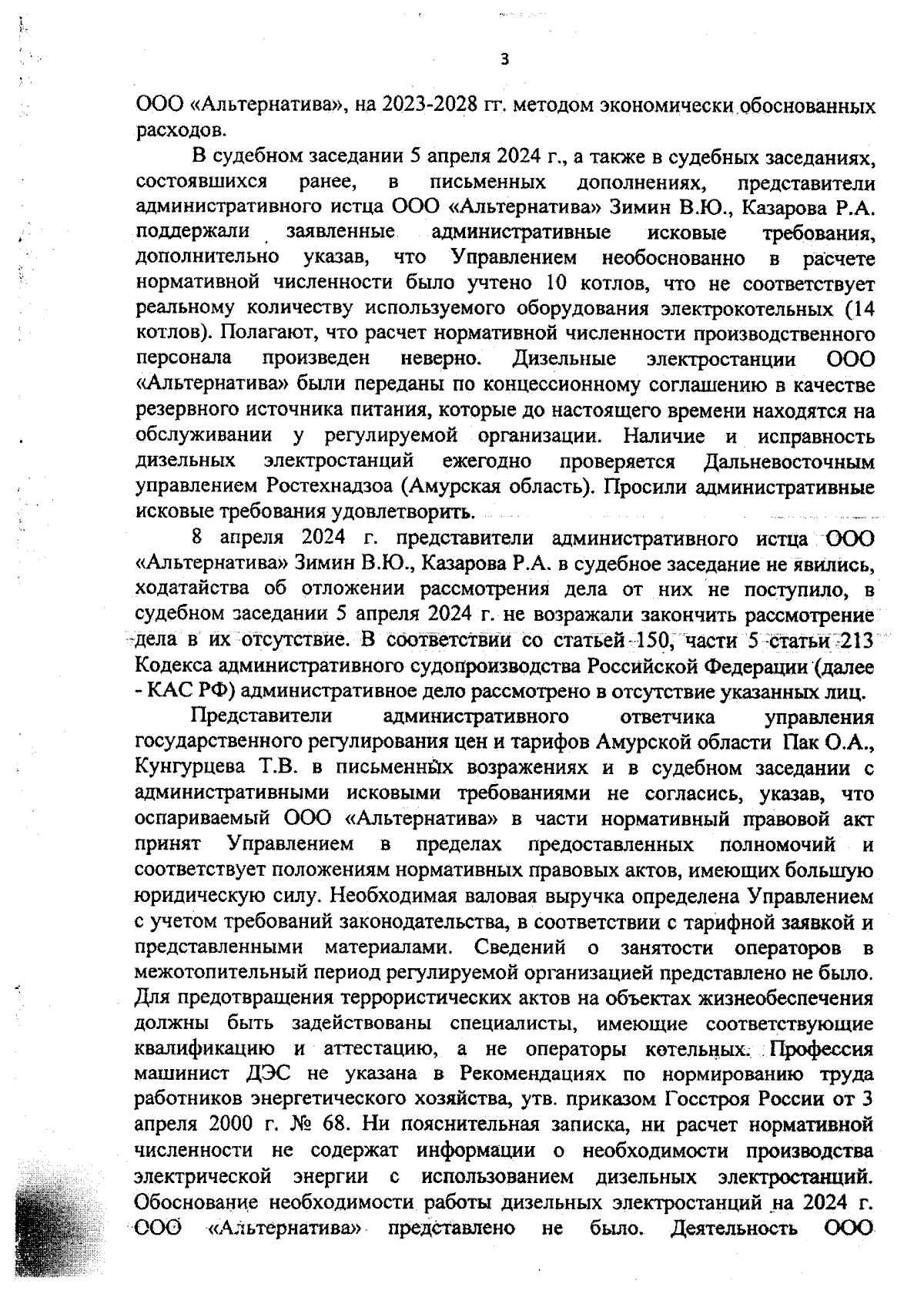 3

ООО «Альтернатива», на 2023-2028 гг. методом экономически обоснованных расходов.

В судебном заседании 5 апреля 2024 г., а также в судебных заседаниях, состоявшихся ранее, в письменных дополнениях, представители административного истца ООО «Альтернатива» Зимин В.Ю., Казарова Р.А. поддержали заявленные административные исковые требования, дополнительно указав, что Управлением необоснованно в расчете нормативной численности было учтено 10 котлов, что не соответствует реальному количеству используемого оборудования электрокотельных (14 котлов). Полагают, что расчет нормативной численности производственного персонала произведен неверно. Дизельные электростанции ООО «Альтернатива» были переданы по концессионному соглашению в качестве резервного источника питания, которые до настоящего времени находятся на обслуживании у регулируемой организации. Наличие и исправность дизельных электростанций ежегодно проверяется Дальневосточным управлением Ростехнадзоа (Амурская область). Просили административные исковые требования удовлетворить.

8 апреля 2024 г. представители административного истца ООО «Альтернатива» Зимин В.Ю., Казарова Р.А. в судебное заседание не явились, ходатайства об отложении рассмотрения дела от них не поступило, в судебном заседании 5 апреля 2024 г. не возражали закончить рассмотрение дела в их отсутствие. В соответствии со статьей 150, части 5 статьи 213 Кодекса административного судопроизводства Российской Федерации (далее - КАС РФ) административное дело рассмотрено в отсутствие указанных лиц.

Представители административного ответчика управления государственного регулирования цен и тарифов Амурской области Пак О.А., Кунгурцева Т.В. в письменных возражениях и в судебном заседании с административными исковыми требованиями не согласись, указав, что оспариваемый ООО «Альтернатива» в части нормативный правовой акт принят Управлением в пределах предоставленных полномочий и соответствует положениям нормативных правовых актов, имеющих большую юридическую силу. Необходимая валовая выручка определена Управлением с учетом требований законодательства, в соответствии с тарифной заявкой и представленными материалами. Сведений о занятости операторов в межотопительный период регулируемой организацией представлено не было. Для предотвращения террористических актов на объектах жизнеобеспечения должны быть задействованы специалисты, имеющие соответствующие квалификацию и аттестацию, а не операторы котельных. Профессия машинист ДЭС не указана в Рекомендациях по нормированию труда работников энергетического хозяйства, утв. приказом Госстроя России от 3 апреля 2000 г. № 68. Ни пояснительная записка, ни расчет нормативной численности не содержат информации о необходимости производства электрической энергии с использованием дизельных электростанций. Обоснование необходимости работы дизельных электростанций на 2024 г. ООО «Альтернатива» представлено не было. Деятельность ООО